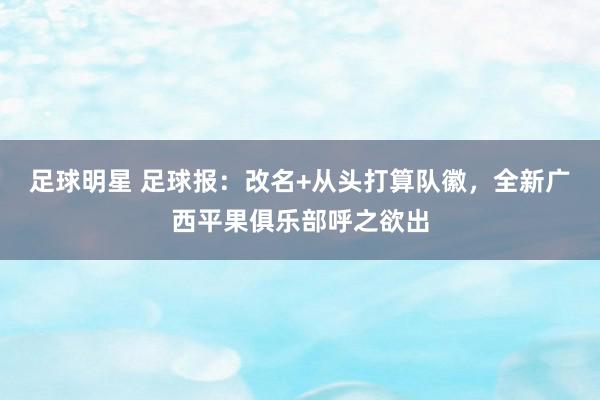 足球明星 足球报：改名+从头打算队徽，全新广西平果俱乐部呼之欲出